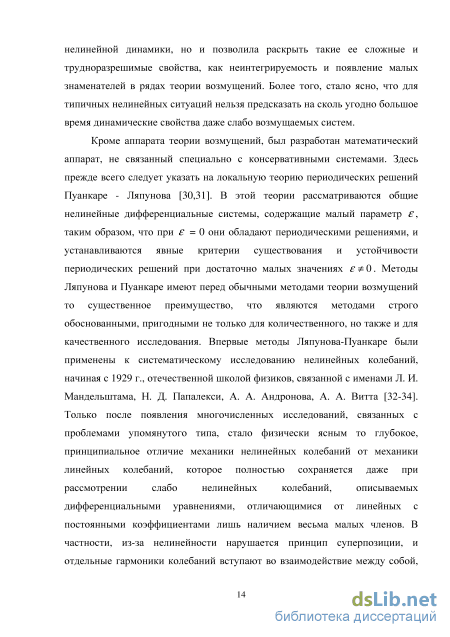 нелинейной динамики, но и позволила раскрыть такие ее сложные и трудноразрешимые свойства, как неинтегрируемость и появление малых знаменателей в рядах теории возмущений. Более того, стало ясно, что для типичных нелинейных ситуаций нельзя предсказать на сколь угодно большое время динамические свойства даже слабо возмущаемых систем.

Кроме аппарата теории возмущений, был разработан математический аппарат, не связанный специально с консервативными системами. Здесь прежде всего следует указать на локальную теорию периодических решений Пуанкаре - Ляпунова [30,31]. В этой теории рассматриваются общие нелинейные дифференциальные системы, содержащие малый параметр $\varepsilon$, таким образом, что при $\varepsilon = 0$ они обладают периодическими решениями, и устанавливаются явные критерии существования и устойчивости периодических решений при достаточно малых значениях $\varepsilon \neq 0$. Методы Ляпунова и Пуанкаре имеют перед обычными методами теории возмущений то существенное преимущество, что являются методами строго обоснованными, пригодными не только для количественного, но также и для качественного исследования. Впервые методы Ляпунова-Пуанкаре были применены к систематическому исследованию нелинейных колебаний, начиная с 1929 г., отечественной школой физиков, связанной с именами Л. И. Мандельштама, Н. Д. Папалекси, А. А. Андронова, А. А. Витта [32-34]. Только после появления многочисленных исследований, связанных с проблемами упомянутого типа, стало физически ясным то глубокое, принципиальное отличие механики нелинейных колебаний от механики линейных колебаний, которое полностью сохраняется даже при рассмотрении слабо нелинейных колебаний, описываемых дифференциальными уравнениями, отличающимися от линейных с постоянными коэффициентами лишь наличием весьма малых членов. В частности, из-за нелинейности нарушается принцип суперпозиции, и отдельные гармоники колебаний вступают во взаимодействие между собой,

14

dsLib.net
библиотека диссертаций